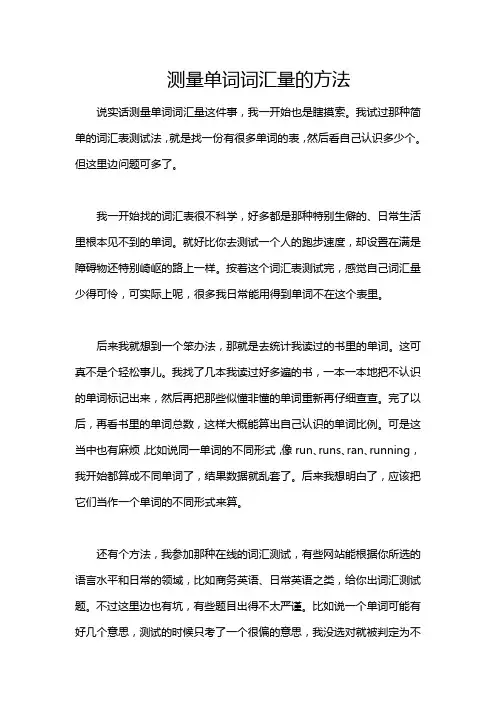 测量单词词汇量的方法

说实话测量单词词汇量这件事，我一开始也是瞎摸索。我试过那种简单的词汇表测试法，就是找一份有很多单词的表，然后看自己认识多少个。但这里边问题可多了。

我一开始找的词汇表很不科学，好多都是那种特别生僻的、日常生活里根本见不到的单词。就好比你去测试一个人的跑步速度，却设置在满是障碍物还特别崎岖的路上一样。按着这个词汇表测试完，感觉自己词汇量少得可怜，可实际上呢，很多我日常能用得到单词不在这个表里。

后来我就想到一个笨办法，那就是去统计我读过的书里的单词。这可真不是个轻松事儿。我找了几本我读过好多遍的书，一本一本地把不认识的单词标记出来，然后再把那些似懂非懂的单词重新再仔细查查。完了以后，再看书里的单词总数，这样大概能算出自己认识的单词比例。可是这当中也有麻烦，比如说同一单词的不同形式，像 run、runs、ran、running，我开始都算成不同单词了，结果数据就乱套了。后来我想明白了，应该把它们当作一个单词的不同形式来算。

还有个方法，我参加那种在线的词汇测试，有些网站能根据你所选的语言水平和日常的领域，比如商务英语、日常英语之类，给你出词汇测试题。不过这里边也有坑，有些题目出得不太严谨。比如说一个单词可能有好几个意思，测试的时候只考了一个很偏的意思，我没选对就被判定为不